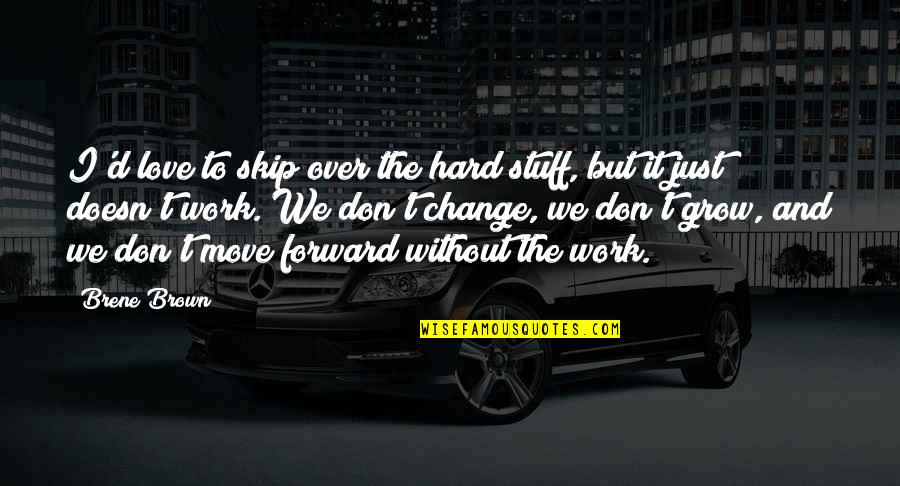 I'd love to skip over the hard stuff, but it just doesn't work. We don't change, we don't grow, and we don't move forward without the work.

Brene Brown

WISEFAMOUSQUOTES.COM